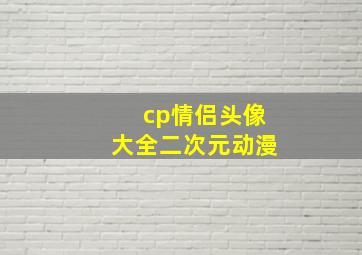 cp情侣头像
大全二次元动漫